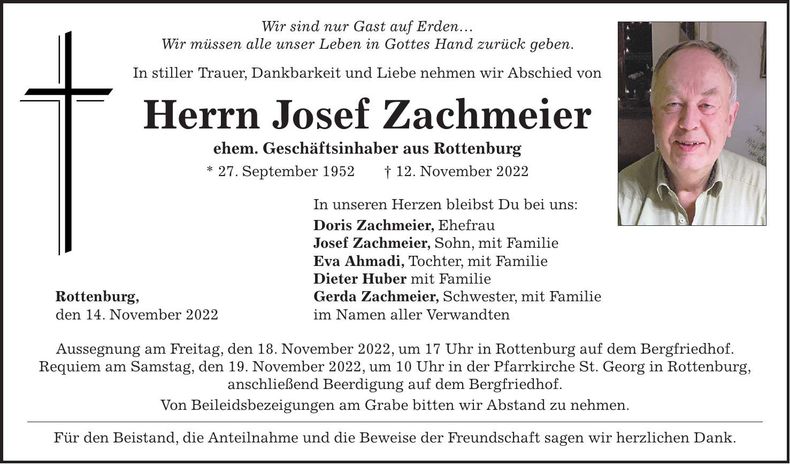 Wir sind nur Gast auf Erden…
Wir müssen alle unser Leben in Gottes Hand zurück geben.

In stiller Trauer, Dankbarkeit und Liebe nehmen wir Abschied von

Herrn Josef Zachmeier

ehem. Geschäftsinhaber aus Rottenburg

* 27. September 1952 † 12. November 2022

In unseren Herzen bleibst Du bei uns:
Doris Zachmeier, Ehefrau
Josef Zachmeier, Sohn, mit Familie
Eva Ahmadi, Tochter, mit Familie
Dieter Huber mit Familie
Gerda Zachmeier, Schwester, mit Familie
im Namen aller Verwandten

Rottenburg,
den 14. November 2022

Aussegnung am Freitag, den 18. November 2022, um 17 Uhr in Rottenburg auf dem Bergfriedhof.
Requiem am Samstag, den 19. November 2022, um 10 Uhr in der Pfarrkirche St. Georg in Rottenburg, anschließend Beerdigung auf dem Bergfriedhof.

Von Beileidsbezeigungen am Grabe bitten wir Abstand zu nehmen.

Für den Beistand, die Anteilnahme und die Beweise der Freundschaft sagen wir herzlichen Dank.